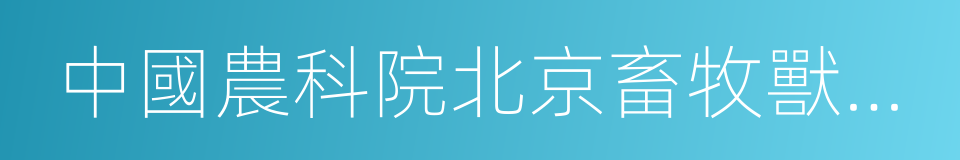 中國農科院北京畜牧獸…